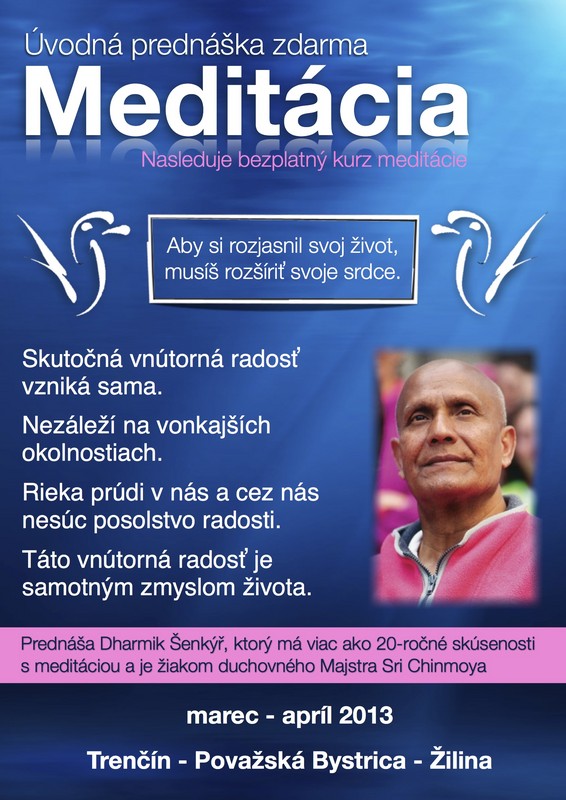 Úvodná prednáška zdarma

Meditácia

Nasleduje bezplatný kurz meditácie

Aby si rozjasnil svoj život, musíš rozšíriť svoje srdce.

Skutočná vnútorná radosť vzniká sama.

Nezáleží na vonkajších okolnostiach.

Rieka prúdi v nás a cez nás nesúc posolstvo radosti.

Táto vnútorná radosť je samotným zmyslom života.

Prednáša Dharmik Šenkýř, ktorý má viac ako 20-ročné skúsenosti s meditáciou a je žiakom duchovného Majstra Sri Chinmoya

marec - apríl 2013

Trenčín - Považská Bystrica - Žilina